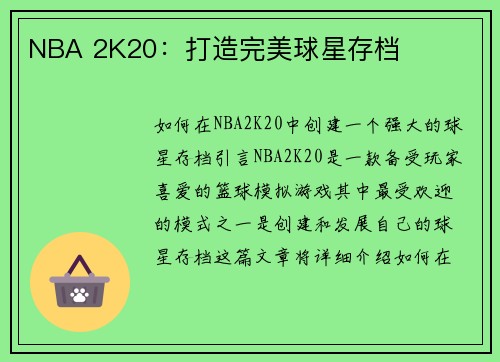 NBA 2K20：打造完美球星存档

如何在NBA2K20中创建一个强大的球星存档引言NBA2K20是一款备受玩家喜爱的篮球模拟游戏其中最受欢迎的模式之一是创建和发展自己的球星存档这篇文章将详细介绍如何在